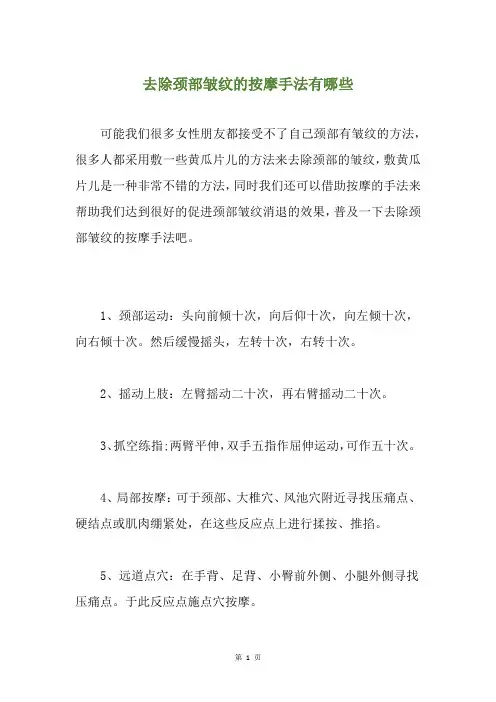 去除颈部皱纹的按摩手法有哪些

可能我们很多女性朋友都接受不了自己颈部有皱纹的方法，很多人都采用敷一些黄瓜片儿的方法来去除颈部的皱纹，敷黄瓜片儿是一种非常不错的方法，同时我们还可以借助按摩的手法来帮助我们达到很好的促进颈部皱纹消退的效果，普及一下去除颈部皱纹的按摩手法吧。

1、颈部运动：头向前倾十次，向后仰十次，向左倾十次，向右倾十次。然后缓慢摇头，左转十次，右转十次。

2、摇动上肢：左臂摇动二十次，再右臂摇动二十次。

3、抓空练指：两臂平伸，双手五指作屈伸运动，可作五十次。

4、局部按摩：可于颈部、大椎穴、风池穴附近寻找压痛点、硬结点或肌肉绷紧处，在这些反应点上进行揉按、推掐。

5、远道点穴：在手背、足背、小臂前外侧、小腿外侧寻找压痛点。于此反应点施点穴按摩。

第 1 页